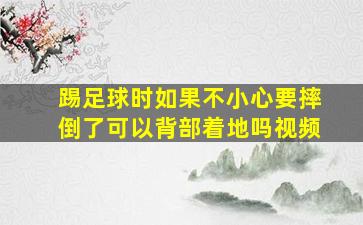 踢足球时如果不小心要摔倒了可以背部着地吗视频